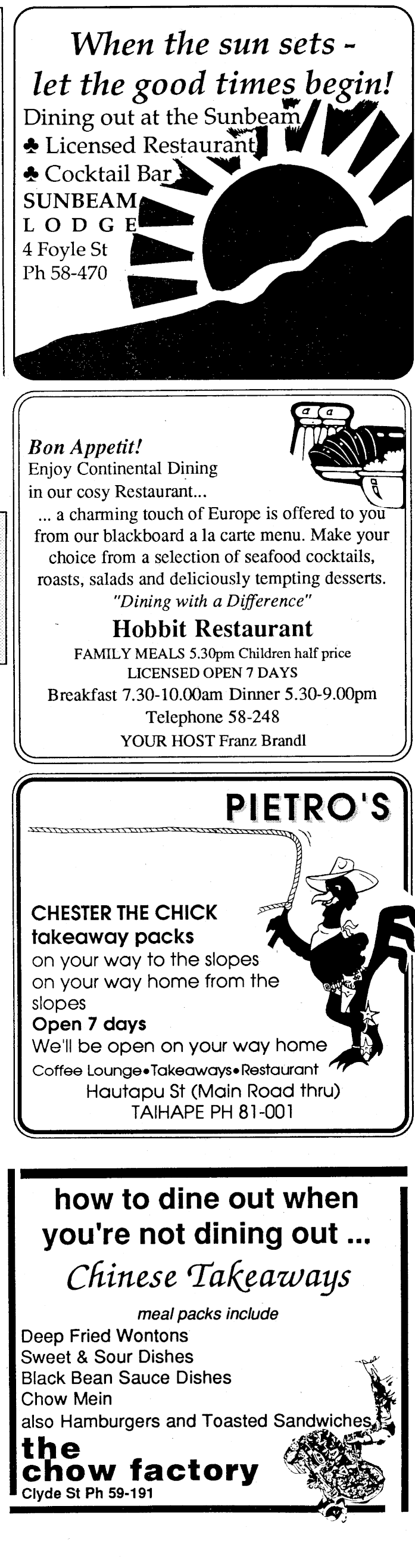 When the sun sets - let the good times begin!

Dining out at the Sunbeam
♣ Licensed Restaurant
♣ Cocktail Bar
SUNBEAM
LODGE
4 Foyle St
Ph 58-470

Bon Appetit!
Enjoy Continental Dining in our cosy Restaurant...
... a charming touch of Europe is offered to you from our blackboard a la carte menu. Make your choice from a selection of seafood cocktails, roasts, salads and deliciously tempting desserts.
"Dining with a Difference"
Hobbit Restaurant
FAMILY MEALS 5.30pm Children half price
LICENSED OPEN 7 DAYS
Breakfast 7.30-10.00am Dinner 5.30-9.00pm
Telephone 58-248
YOUR HOST Franz Brandl

PIETRO'S
CHESTER THE CHICK
takeaway packs
on your way to the slopes
on your way home from the slopes
Open 7 days
We'll be open on your way home
Coffee Lounge•Takeaways•Restaurant
Hautapu St (Main Road thru)
TAIHAPE PH 81-001

how to dine out when you're not dining out ...
Chinese Takeaways
meal packs include
Deep Fried Wontons
Sweet & Sour Dishes
Black Bean Sauce Dishes
Chow Mein
also Hamburgers and Toasted Sandwiches
the chow factory
Clyde St Ph 59-191